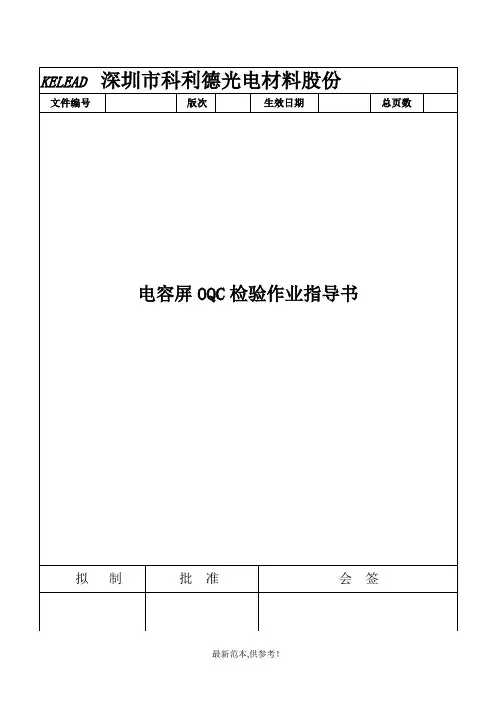 KELEAD 深圳市科利德光电材料股份

| 文件编号 | | 版次 | | 生效日期 | | 总页数 | |
|---|---|---|---|---|---|---|---|

电容屏 OQC 检验作业指导书

| 拟　制 | 批　准 | 会　签 |
|---|---|---|
| | | |

最新范本,供参考!